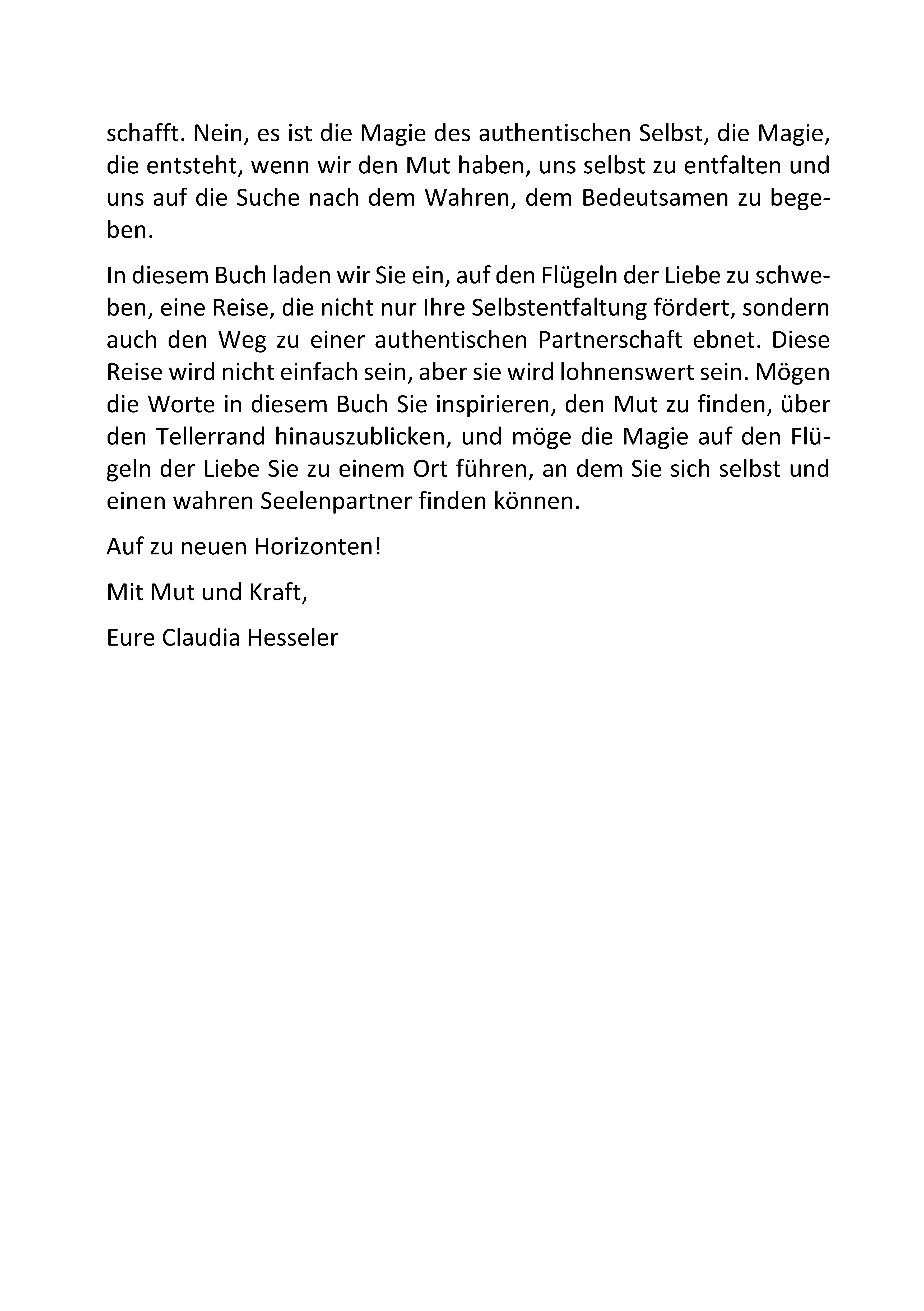 schafft. Nein, es ist die Magie des authentischen Selbst, die Magie, die entsteht, wenn wir den Mut haben, uns selbst zu entfalten und uns auf die Suche nach dem Wahren, dem Bedeutsamen zu begeben.

In diesem Buch laden wir Sie ein, auf den Flügeln der Liebe zu schweben, eine Reise, die nicht nur Ihre Selbstentfaltung fördert, sondern auch den Weg zu einer authentischen Partnerschaft ebnet. Diese Reise wird nicht einfach sein, aber sie wird lohnenswert sein. Mögen die Worte in diesem Buch Sie inspirieren, den Mut zu finden, über den Tellerrand hinauszublicken, und möge die Magie auf den Flügeln der Liebe Sie zu einem Ort führen, an dem Sie sich selbst und einen wahren Seelenpartner finden können.

Auf zu neuen Horizonten!

Mit Mut und Kraft,

Eure Claudia Hesseler